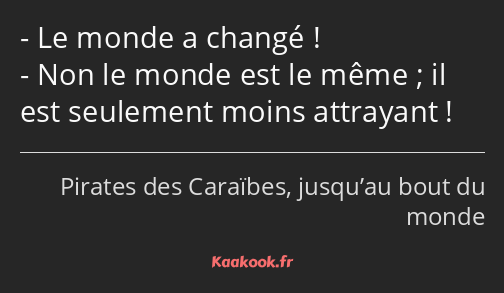 - Le monde a changé !
- Non le monde est le même ; il est seulement moins attrayant !

Pirates des Caraïbes, jusqu’au bout du monde

Kaakook.fr